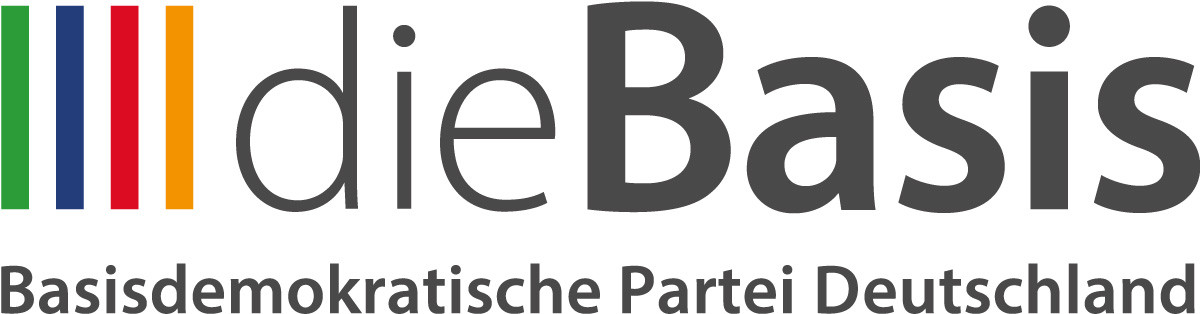 dieBasis

Basisdemokratische Partei Deutschland